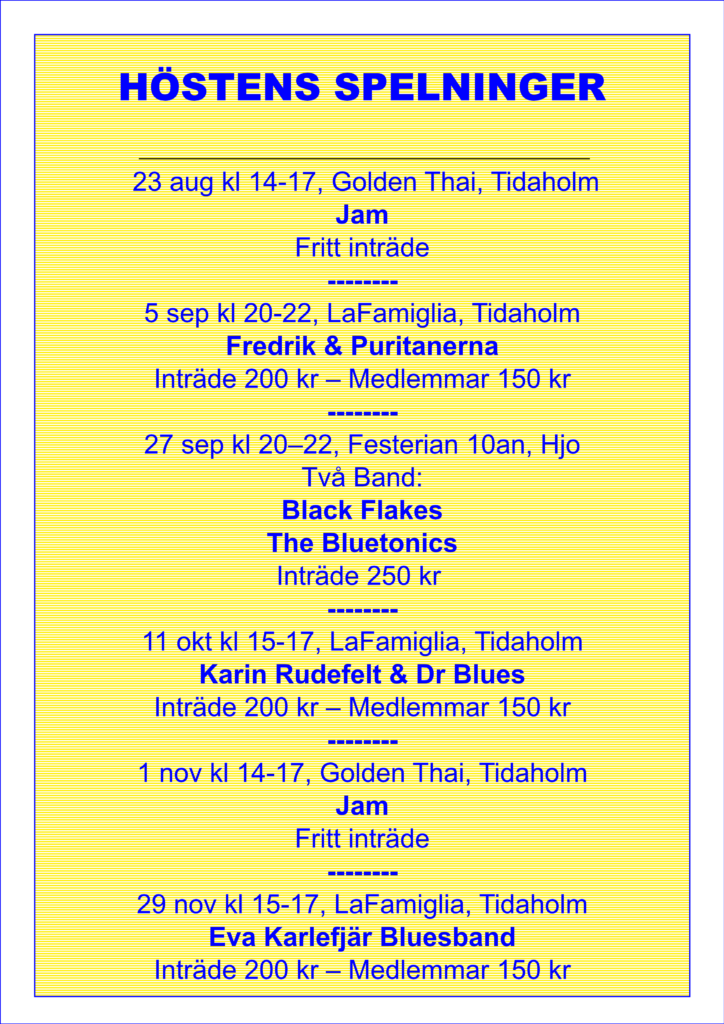 HÖSTENS SPELNINGER

23 aug kl 14-17, Golden Thai, Tidaholm
Jam
Fritt inträde
--------
5 sep kl 20-22, LaFamiglia, Tidaholm
Fredrik & Puritanerna
Inträde 200 kr – Medlemmar 150 kr
--------
27 sep kl 20–22, Festerian 10an, Hjo
Två Band:
Black Flakes
The Bluetonics
Inträde 250 kr
--------
11 okt kl 15-17, LaFamiglia, Tidaholm
Karin Rudefelt & Dr Blues
Inträde 200 kr – Medlemmar 150 kr
--------
1 nov kl 14-17, Golden Thai, Tidaholm
Jam
Fritt inträde
--------
29 nov kl 15-17, LaFamiglia, Tidaholm
Eva Karlefjär Bluesband
Inträde 200 kr – Medlemmar 150 kr